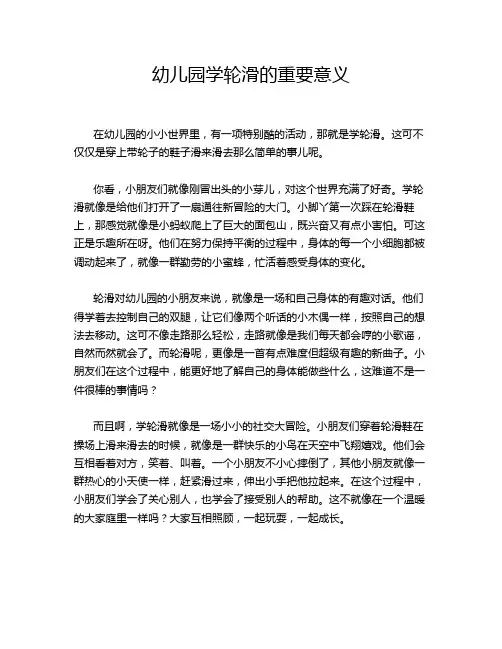 幼儿园学轮滑的重要意义

在幼儿园的小小世界里，有一项特别酷的活动，那就是学轮滑。这可不仅仅是穿上带轮子的鞋子滑来滑去那么简单的事儿呢。

你看，小朋友们就像刚冒出头的小芽儿，对这个世界充满了好奇。学轮滑就像是给他们打开了一扇通往新冒险的大门。小脚丫第一次踩在轮滑鞋上，那感觉就像是小蚂蚁爬上了巨大的面包山，既兴奋又有点小害怕。可这正是乐趣所在呀。他们在努力保持平衡的过程中，身体的每一个小细胞都被调动起来了，就像一群勤劳的小蜜蜂，忙活着感受身体的变化。

轮滑对幼儿园的小朋友来说，就像是一场和自己身体的有趣对话。他们得学着去控制自己的双腿，让它们像两个听话的小木偶一样，按照自己的想法去移动。这可不像走路那么轻松，走路就像是我们每天都会哼的小歌谣，自然而然就会了。而轮滑呢，更像是一首有点难度但超级有趣的新曲子。小朋友们在这个过程中，能更好地了解自己的身体能做些什么，这难道不是一件很棒的事情吗？

而且啊，学轮滑就像是一场小小的社交大冒险。小朋友们穿着轮滑鞋在操场上滑来滑去的时候，就像是一群快乐的小鸟在天空中飞翔嬉戏。他们会互相看着对方，笑着、叫着。一个小朋友不小心摔倒了，其他小朋友就像一群热心的小天使一样，赶紧滑过来，伸出小手把他拉起来。在这个过程中，小朋友们学会了关心别人，也学会了接受别人的帮助。这不就像在一个温暖的大家庭里一样吗？大家互相照顾，一起玩耍，一起成长。